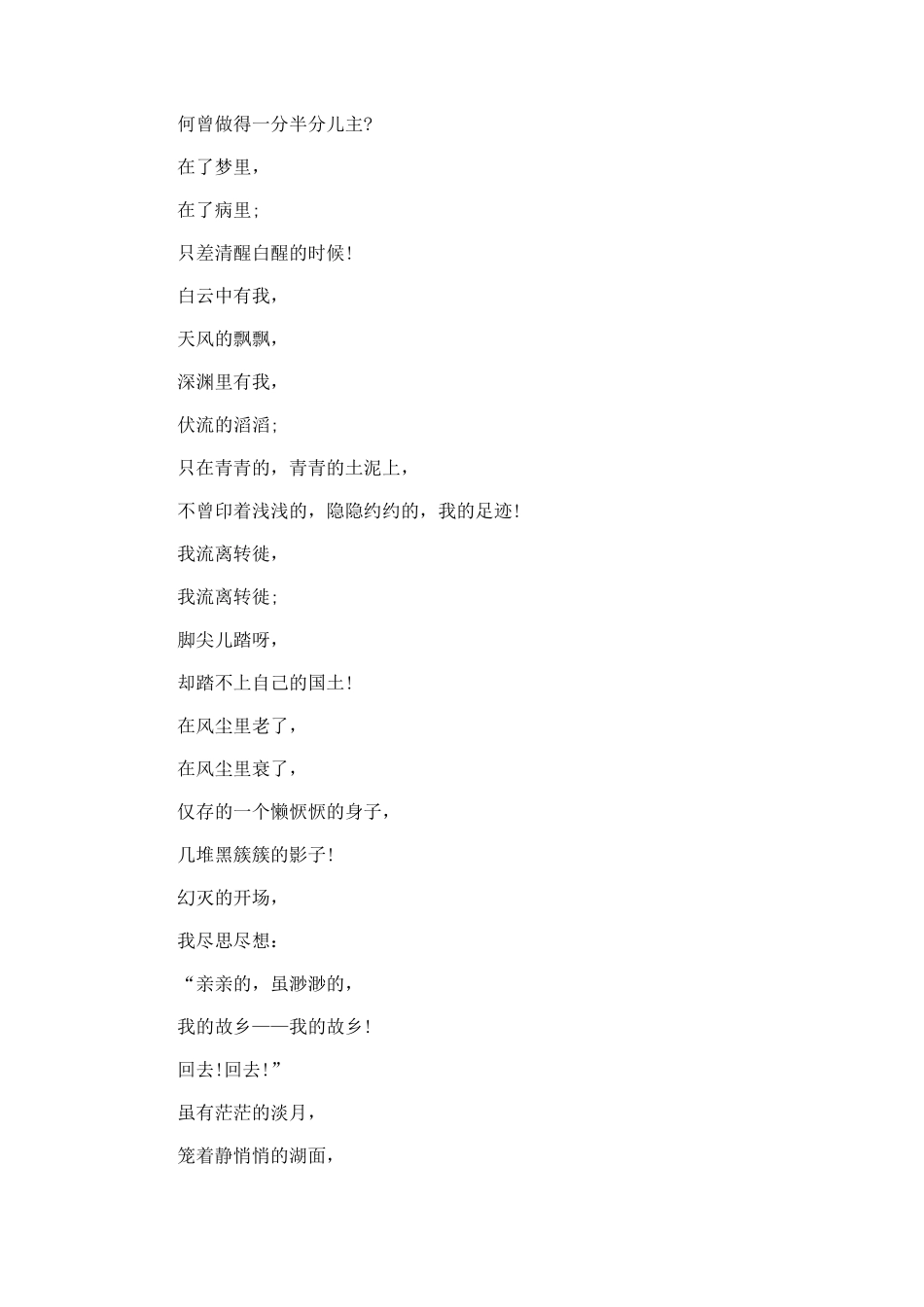 何曾做得一分半分儿主?

在了梦里，

在了病里;

只差清醒白醒的时候!

白云中有我，

天风的飘飘，

深渊里有我，

伏流的滔滔;

只在青青的，青青的土泥上，

不曾印着浅浅的，隐隐约约的，我的足迹!

我流离转徙，

我流离转徙;

脚尖儿踏呀，

却踏不上自己的国土!

在风尘里老了，

在风尘里衰了，

仅存的一个懒恹恹的身子，

几堆黑簇簇的影子!

幻灭的开场，

我尽思尽想:

“亲亲的，虽渺渺的，

我的故乡——我的故乡!

回去!回去!”

虽有茫茫的淡月，

笼着静悄悄的湖面，